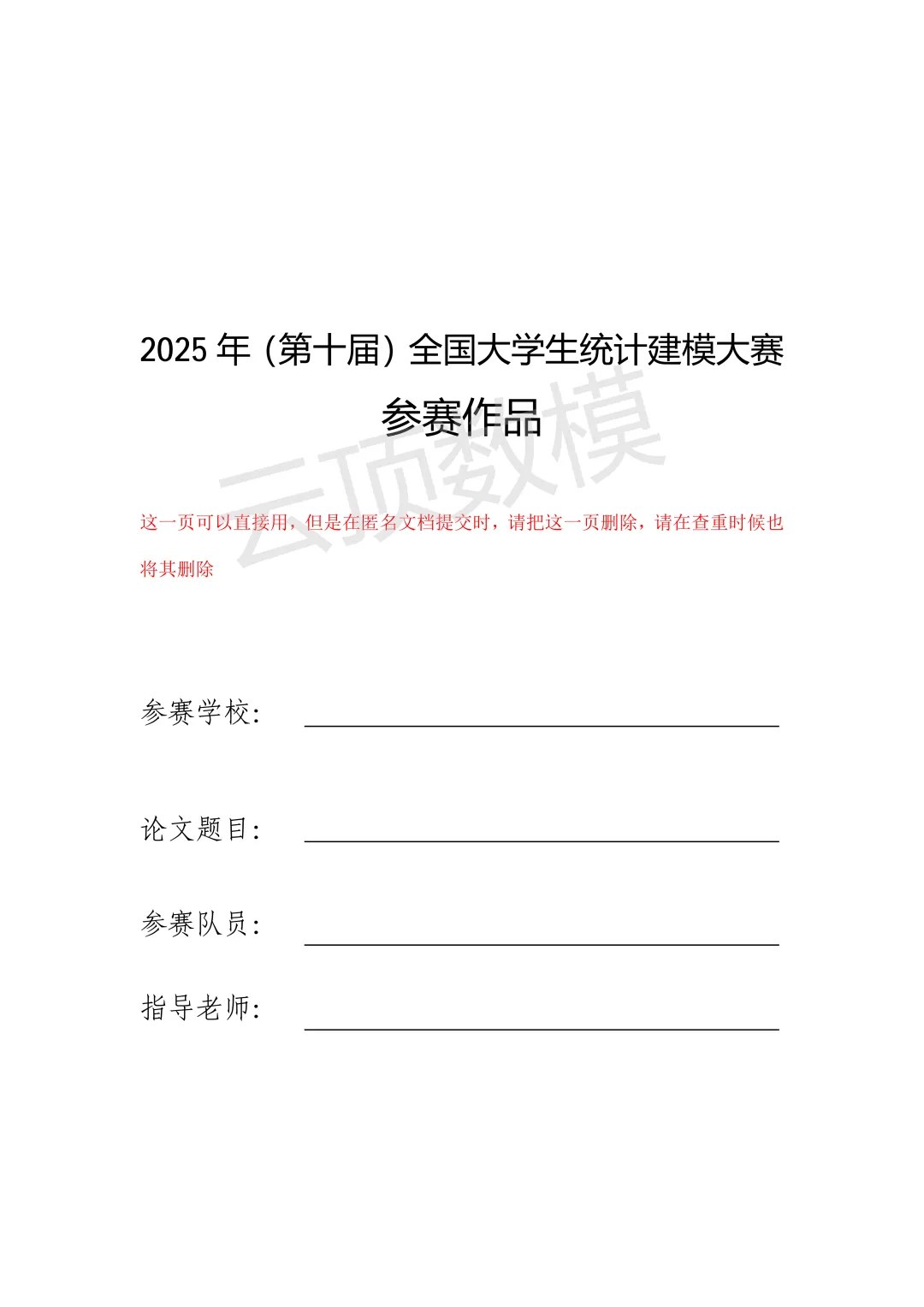 2025 年（第十届）全国大学生统计建模大赛

参赛作品

云顶数模

这一页可以直接用，但是在匿名文档提交时，请把这一页删除，请在查重时候也将其删除

参赛学校：

论文题目：

参赛队员：

指导老师：